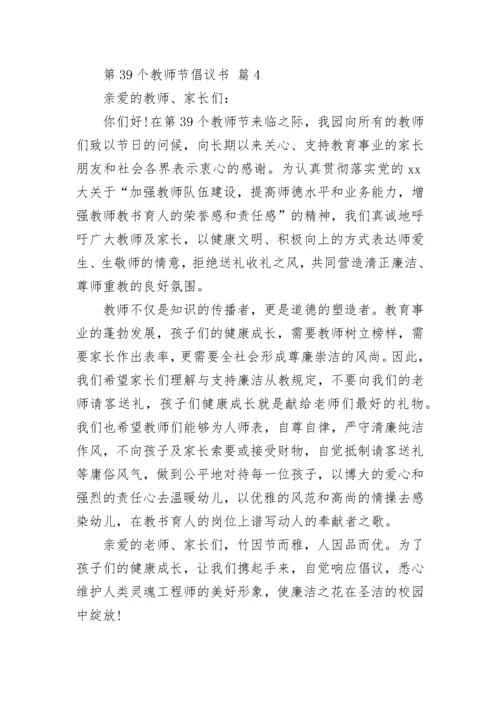 第 39 个教师节倡议书 篇 4

亲爱的教师、家长们：

你们好！在第 39 个教师节来临之际，我园向所有的教师们致以节日的问候，向长期以来关心、支持教育事业的家长朋友和社会各界表示衷心的感谢。为认真贯彻落实党的 xx 大关于“加强教师队伍建设，提高师德水平和业务能力，增强教师教书育人的荣誉感和责任感”的精神，我们真诚地呼吁广大教师及家长，以健康文明、积极向上的方式表达师爱生、生敬师的情意，拒绝送礼收礼之风，共同营造清正廉洁、尊师重教的良好氛围。

教师不仅是知识的传播者，更是道德的塑造者。教育事业的蓬勃发展，孩子们的健康成长，需要教师树立榜样，需要家长作出表率，更需要全社会形成尊廉崇洁的风尚。因此，我们希望家长们理解与支持廉洁从教规定，不要向我们的老师请客送礼，孩子们健康成长就是献给老师们最好的礼物。我们也希望教师们能够为人师表，自尊自律，严守清廉纯洁作风，不向孩子及家长索要或接受财物，自觉抵制请客送礼等庸俗风气，做到公平地对待每一位孩子，以博大的爱心和强烈的责任心去温暖幼儿，以优雅的风范和高尚的情操去感染幼儿，在教书育人的岗位上谱写动人的奉献者之歌。

亲爱的老师、家长们，竹因节而雅，人因品而优。为了孩子们的健康成长，让我们携起手来，自觉响应倡议，悉心维护人类灵魂工程师的美好形象，使廉洁之花在圣洁的校园中绽放！